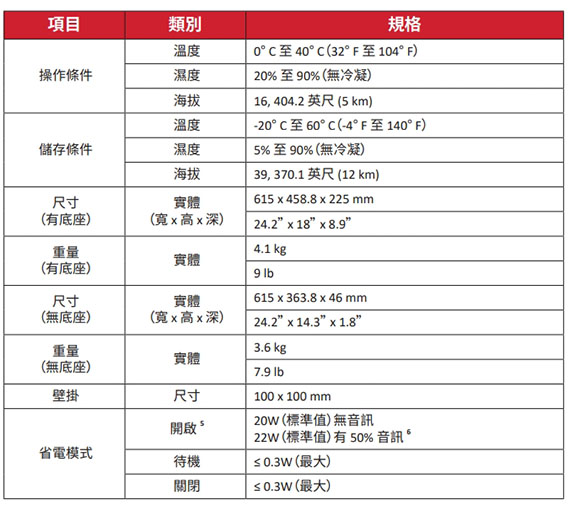 | 項目 | 類別 | 規格 |
|---|---|---|
| 操作條件 | 溫度 | 0° C 至 40° C (32° F 至 104° F) |
| | 濕度 | 20% 至 90% (無冷凝) |
| | 海拔 | 16, 404.2 英尺 (5 km) |
| 儲存條件 | 溫度 | -20° C 至 60° C (-4° F 至 140° F) |
| | 濕度 | 5% 至 90% (無冷凝) |
| | 海拔 | 39, 370.1 英尺 (12 km) |
| 尺寸 (有底座) | 實體 (寬 x 高 x 深) | 615 x 458.8 x 225 mm |
| | | 24.2" x 18" x 8.9" |
| 重量 (有底座) | 實體 | 4.1 kg |
| | | 9 lb |
| 尺寸 (無底座) | 實體 (寬 x 高 x 深) | 615 x 363.8 x 46 mm |
| | | 24.2" x 14.3" x 1.8" |
| 重量 (無底座) | 實體 | 3.6 kg |
| | | 7.9 lb |
| 壁掛 | 尺寸 | 100 x 100 mm |
| 省電模式 | 開啟 $^5$ | 20W (標準值) 無音訊 22W (標準值) 有 50% 音訊 $^6$ |
| | 待機 | ≤ 0.3W (最大) |
| | 關閉 | ≤ 0.3W (最大) |